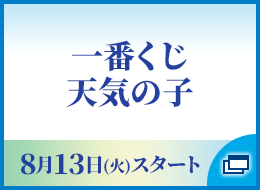 一番くじ
天気の子

8月13日(火)スタート